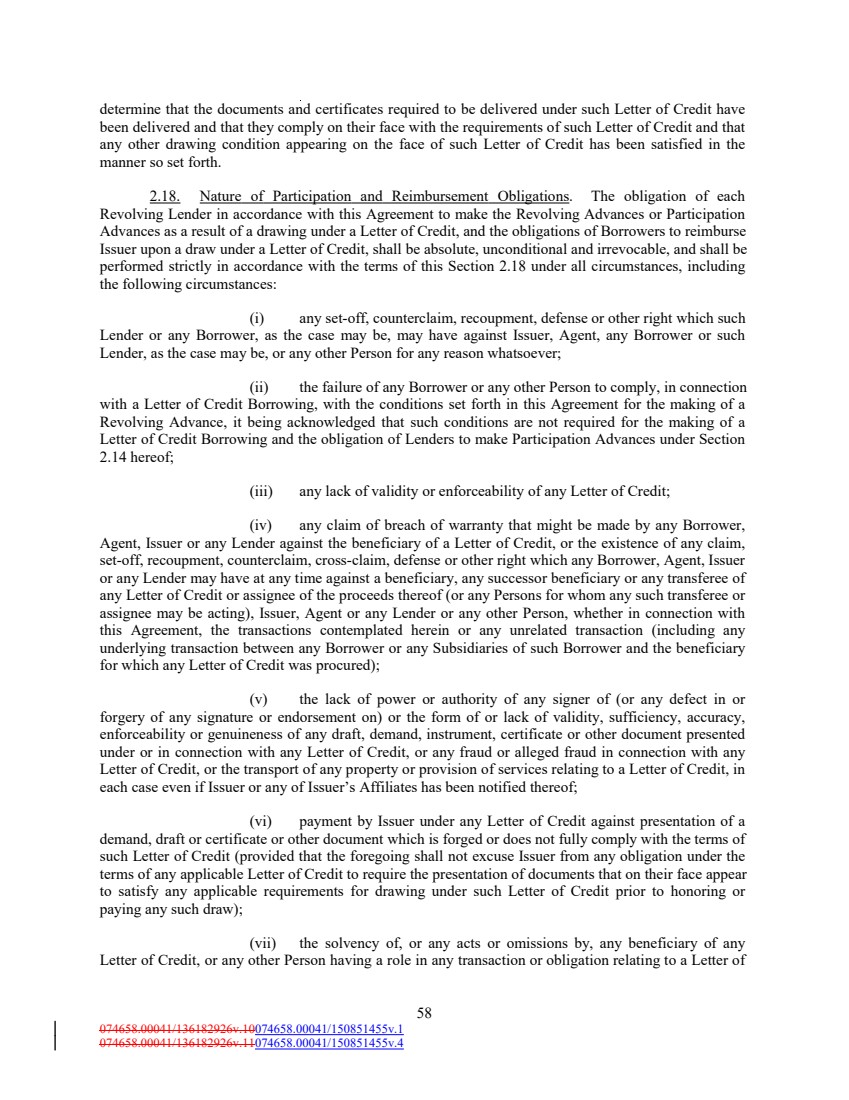 determine that the documents and certificates required to be delivered under such Letter of Credit have been delivered and that they comply on their face with the requirements of such Letter of Credit and that any other drawing condition appearing on the face of such Letter of Credit has been satisfied in the manner so set forth.

2.18. Nature of Participation and Reimbursement Obligations. The obligation of each Revolving Lender in accordance with this Agreement to make the Revolving Advances or Participation Advances as a result of a drawing under a Letter of Credit, and the obligations of Borrowers to reimburse Issuer upon a draw under a Letter of Credit, shall be absolute, unconditional and irrevocable, and shall be performed strictly in accordance with the terms of this Section 2.18 under all circumstances, including the following circumstances:

(i) any set-off, counterclaim, recoupment, defense or other right which such Lender or any Borrower, as the case may be, may have against Issuer, Agent, any Borrower or such Lender, as the case may be, or any other Person for any reason whatsoever;

(ii) the failure of any Borrower or any other Person to comply, in connection with a Letter of Credit Borrowing, with the conditions set forth in this Agreement for the making of a Revolving Advance, it being acknowledged that such conditions are not required for the making of a Letter of Credit Borrowing and the obligation of Lenders to make Participation Advances under Section 2.14 hereof;

(iii) any lack of validity or enforceability of any Letter of Credit;

(iv) any claim of breach of warranty that might be made by any Borrower, Agent, Issuer or any Lender against the beneficiary of a Letter of Credit, or the existence of any claim, set-off, recoupment, counterclaim, cross-claim, defense or other right which any Borrower, Agent, Issuer or any Lender may have at any time against a beneficiary, any successor beneficiary or any transferee of any Letter of Credit or assignee of the proceeds thereof (or any Persons for whom any such transferee or assignee may be acting), Issuer, Agent or any Lender or any other Person, whether in connection with this Agreement, the transactions contemplated herein or any unrelated transaction (including any underlying transaction between any Borrower or any Subsidiaries of such Borrower and the beneficiary for which any Letter of Credit was procured);

(v) the lack of power or authority of any signer of (or any defect in or forgery of any signature or endorsement on) or the form of or lack of validity, sufficiency, accuracy, enforceability or genuineness of any draft, demand, instrument, certificate or other document presented under or in connection with any Letter of Credit, or any fraud or alleged fraud in connection with any Letter of Credit, or the transport of any property or provision of services relating to a Letter of Credit, in each case even if Issuer or any of Issuer's Affiliates has been notified thereof;

(vi) payment by Issuer under any Letter of Credit against presentation of a demand, draft or certificate or other document which is forged or does not fully comply with the terms of such Letter of Credit (provided that the foregoing shall not excuse Issuer from any obligation under the terms of any applicable Letter of Credit to require the presentation of documents that on their face appear to satisfy any applicable requirements for drawing under such Letter of Credit prior to honoring or paying any such draw);

(vii) the solvency of, or any acts or omissions by, any beneficiary of any Letter of Credit, or any other Person having a role in any transaction or obligation relating to a Letter of

58

074658.00041/136182926v.10074658.00041/150851455v.1
074658.00041/136182926v.11074658.00041/150851455v.4